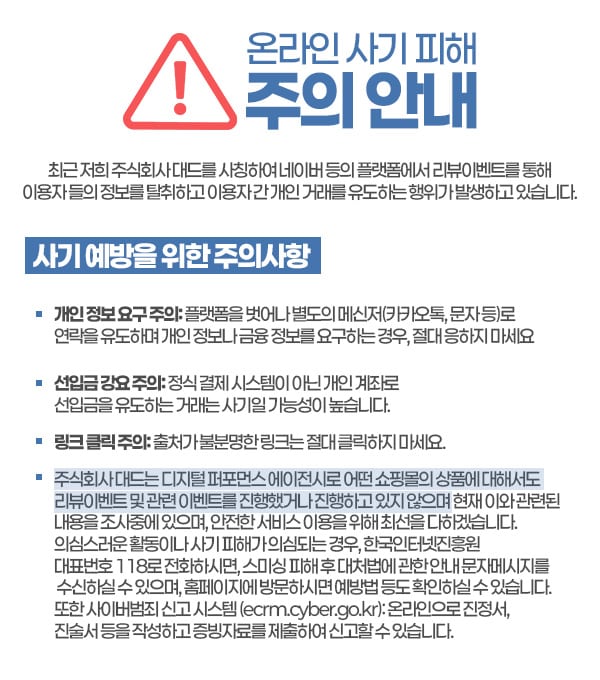 온라인 사기 피해
주의 안내

최근 저희 주식회사 대드를 사칭하여 네이버 등의 플랫폼에서 리뷰이벤트를 통해 이용자 들의 정보를 탈취하고 이용자 간 개인 거래를 유도하는 행위가 발생하고 있습니다.

사기 예방을 위한 주의사항

• 개인 정보 요구 주의: 플랫폼을 벗어나 별도의 메신저(카카오톡, 문자 등)로 연락을 유도하며 개인 정보나 금융 정보를 요구하는 경우, 절대 응하지 마세요

• 선입금 강요 주의: 정식 결제 시스템이 아닌 개인 계좌로 선입금을 유도하는 거래는 사기일 가능성이 높습니다.

• 링크 클릭 주의: 출처가 불분명한 링크는 절대 클릭하지 마세요.

• 주식회사 대드는 디지털 퍼포먼스 에이전시로 어떤 쇼핑몰의 상품에 대해서도 리뷰이벤트 및 관련 이벤트를 진행했거나 진행하고 있지 않으며 현재 이와 관련된 내용을 조사중에 있으며, 안전한 서비스 이용을 위해 최선을 다하겠습니다. 의심스러운 활동이나 사기 피해가 의심되는 경우, 한국인터넷진흥원 대표번호 118로 전화하시면, 스미싱 피해 후 대처법에 관한 안내 문자메시지를 수신하실 수 있으며, 홈페이지에 방문하시면 예방법 등도 확인하실 수 있습니다. 또한 사이버범죄 신고 시스템 (ecrm.cyber.go.kr): 온라인으로 진정서, 진술서 등을 작성하고 증빙자료를 제출하여 신고할 수 있습니다.